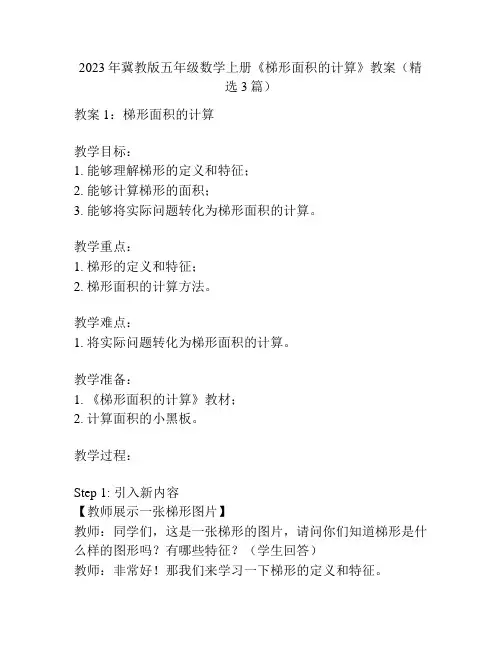 2023年冀教版五年级数学上册《梯形面积的计算》教案（精选3篇）

教案1：梯形面积的计算

教学目标：
1. 能够理解梯形的定义和特征；
2. 能够计算梯形的面积；
3. 能够将实际问题转化为梯形面积的计算。

教学重点：
1. 梯形的定义和特征；
2. 梯形面积的计算方法。

教学难点：
1. 将实际问题转化为梯形面积的计算。

教学准备：
1. 《梯形面积的计算》教材；
2. 计算面积的小黑板。

教学过程：

Step 1: 引入新内容
【教师展示一张梯形图片】
教师：同学们，这是一张梯形的图片，请问你们知道梯形是什么样的图形吗？有哪些特征？（学生回答）
教师：非常好！那我们来学习一下梯形的定义和特征。